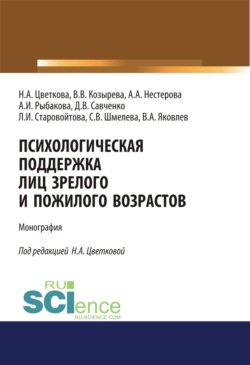 Н.А. Цветкова, В.В. Козырева, А.А. Нестерова
А.И. Рыбакова, Д.В. Савченко
Л.И. Старовойтова, С.В. Шмелева, В.А. Яковлев

ПСИХОЛОГИЧЕСКАЯ ПОДДЕРЖКА ЛИЦ ЗРЕЛОГО И ПОЖИЛОГО ВОЗРАСТОВ

Монография

Под редакцией Н.А. Цветковой

RU SCIence
RU-SCIENCE.COM